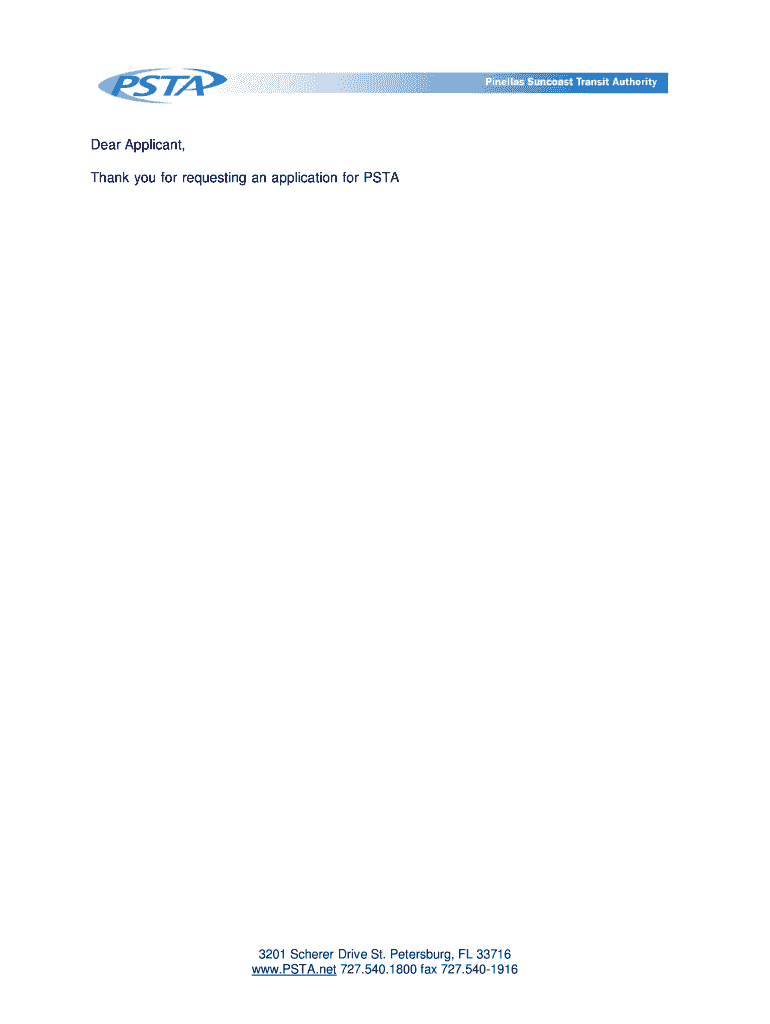 PSTA

Pinellas Suncoast Transit Authority

Dear Applicant,

Thank you for requesting an application for PSTA

3201 Scherer Drive St. Petersburg, FL 33716
www.PSTA.net 727.540.1800 fax 727.540-1916